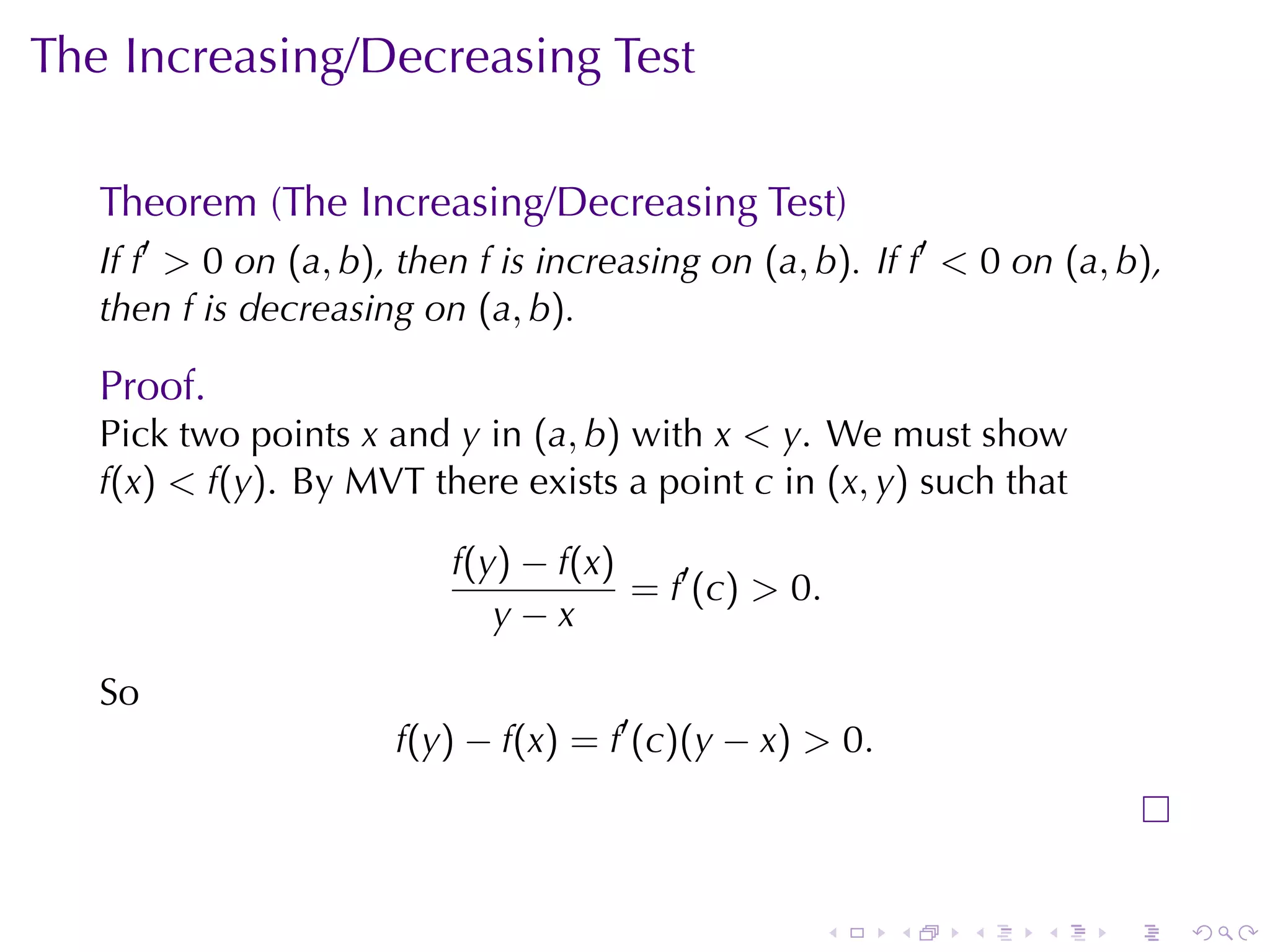 The Increasing/Decreasing Test

Theorem (The Increasing/Decreasing Test)
If $f' > 0$ on $(a, b)$, then $f$ is increasing on $(a, b)$. If $f' < 0$ on $(a, b)$, then $f$ is decreasing on $(a, b)$.

Proof.
Pick two points $x$ and $y$ in $(a, b)$ with $x < y$. We must show $f(x) < f(y)$. By MVT there exists a point $c$ in $(x, y)$ such that

$$\frac{f(y) - f(x)}{y - x} = f'(c) > 0.$$

So

$$f(y) - f(x) = f'(c)(y - x) > 0.$$

$\square$